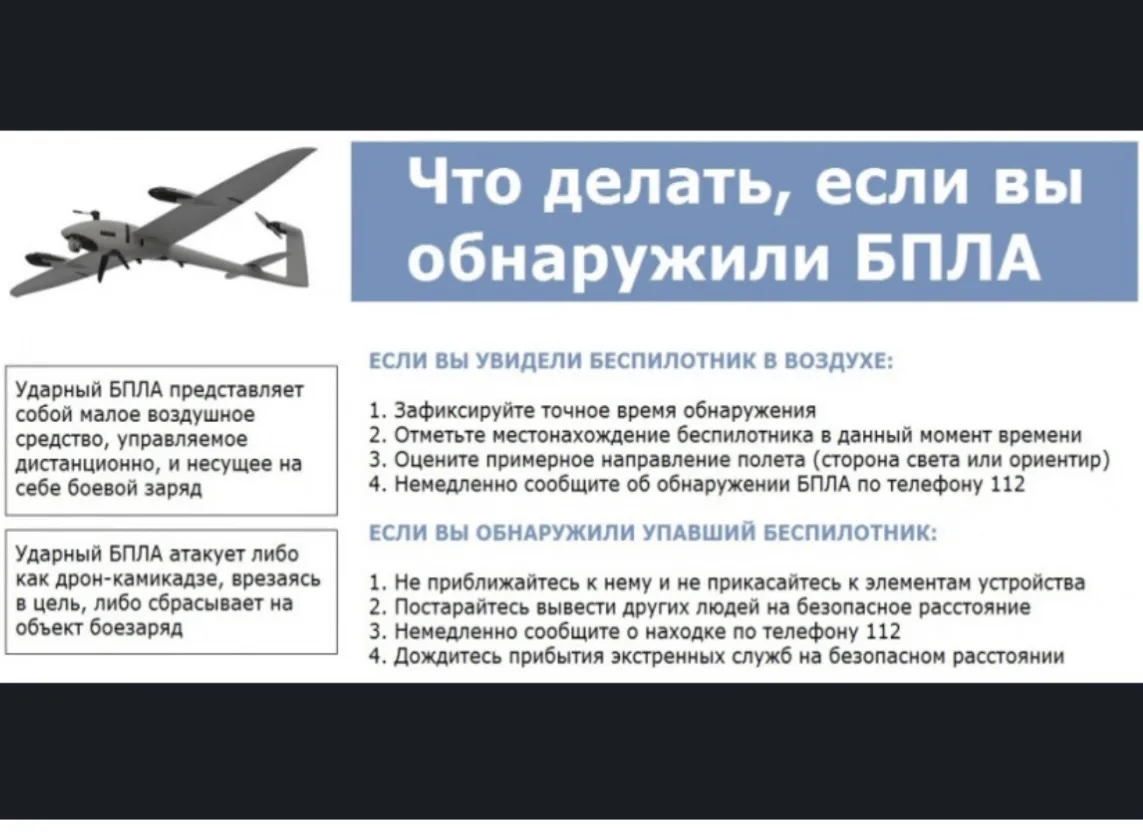 Что делать, если вы обнаружили БПЛА

Ударный БПЛА представляет собой малое воздушное средство, управляемое дистанционно, и несущее на себе боевой заряд

Ударный БПЛА атакует либо как дрон-камикадзе, врезаясь в цель, либо сбрасывает на объект боезаряд

ЕСЛИ ВЫ УВИДЕЛИ БЕСПИЛОТНИК В ВОЗДУХЕ:

1. Зафиксируйте точное время обнаружения
2. Отметьте местонахождение беспилотника в данный момент времени
3. Оцените примерное направление полета (сторона света или ориентир)
4. Немедленно сообщите об обнаружении БПЛА по телефону 112

ЕСЛИ ВЫ ОБНАРУЖИЛИ УПАВШИЙ БЕСПИЛОТНИК:

1. Не приближайтесь к нему и не прикасайтесь к элементам устройства
2. Постарайтесь вывести других людей на безопасное расстояние
3. Немедленно сообщите о находке по телефону 112
4. Дождитесь прибытия экстренных служб на безопасном расстоянии